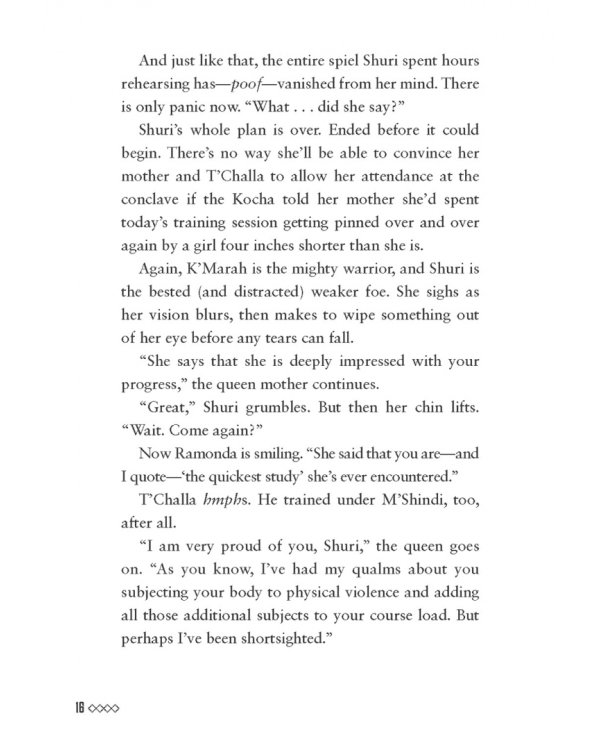 And just like that, the entire spiel Shuri spent hours rehearsing has—poof—vanished from her mind. There is only panic now. "What . . . did she say?"

Shuri's whole plan is over. Ended before it could begin. There's no way she'll be able to convince her mother and T'Challa to allow her attendance at the conclave if the Kocha told her mother she'd spent today's training session getting pinned over and over again by a girl four inches shorter than she is.

Again, K'Marah is the mighty warrior, and Shuri is the bested (and distracted) weaker foe. She sighs as her vision blurs, then makes to wipe something out of her eye before any tears can fall.

"She says that she is deeply impressed with your progress," the queen mother continues.

"Great," Shuri grumbles. But then her chin lifts. "Wait. Come again?"

Now Ramonda is smiling. "She said that you are—and I quote—'the quickest study' she's ever encountered."

T'Challa hmphs. He trained under M'Shindi, too, after all.

"I am very proud of you, Shuri," the queen goes on. "As you know, I've had my qualms about you subjecting your body to physical violence and adding all those additional subjects to your course load. But perhaps I've been shortsighted."

16